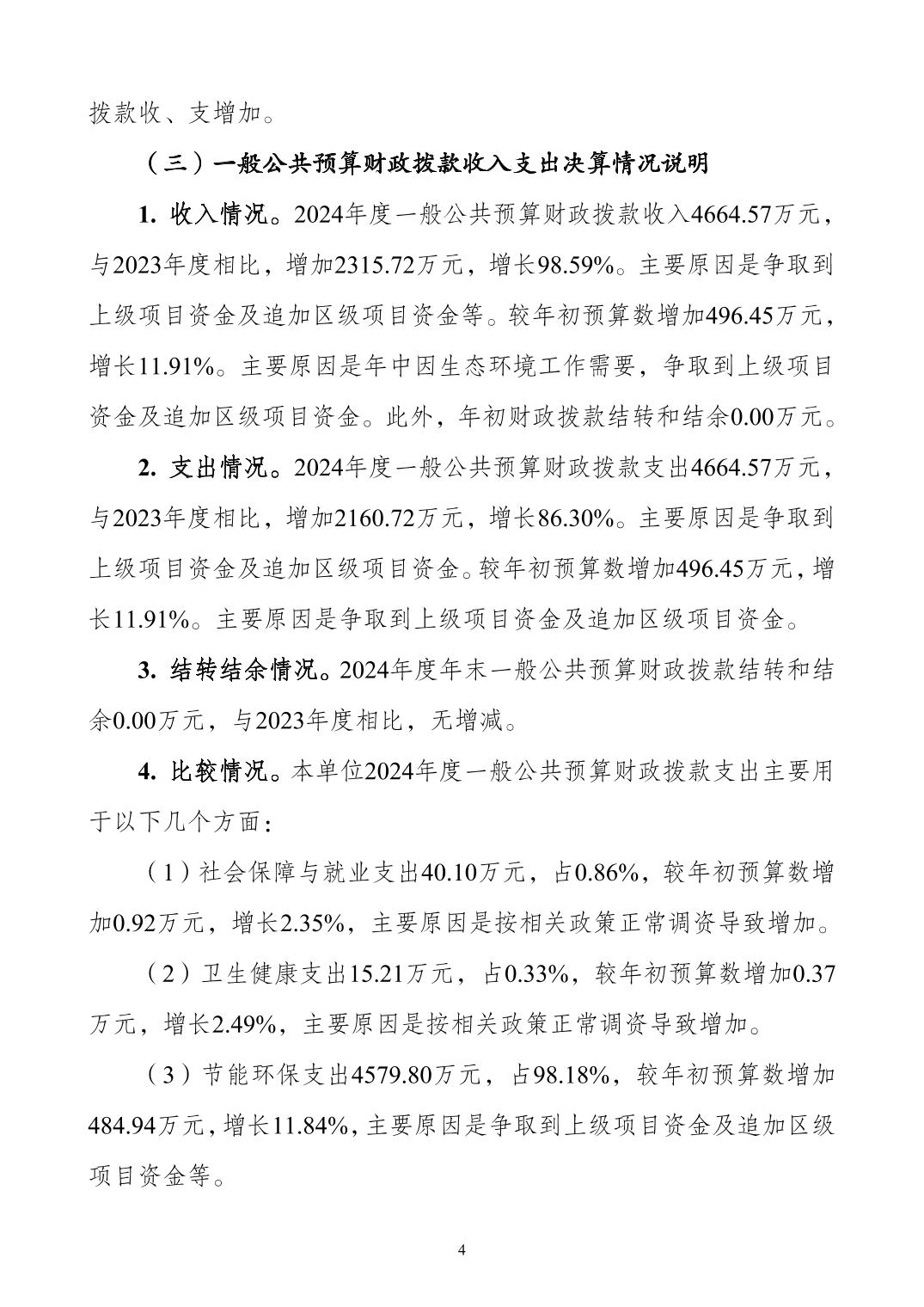 拨款收、支增加。

（三）一般公共预算财政拨款收入支出决算情况说明

1. 收入情况。2024年度一般公共预算财政拨款收入4664.57万元，与2023年度相比，增加2315.72万元，增长98.59%。主要原因是争取到上级项目资金及追加区级项目资金等。较年初预算数增加496.45万元，增长11.91%。主要原因是年中因生态环境工作需要，争取到上级项目资金及追加区级项目资金。此外，年初财政拨款结转和结余0.00万元。

2. 支出情况。2024年度一般公共预算财政拨款支出4664.57万元，与2023年度相比，增加2160.72万元，增长86.30%。主要原因是争取到上级项目资金及追加区级项目资金。较年初预算数增加496.45万元，增长11.91%。主要原因是争取到上级项目资金及追加区级项目资金。

3. 结转结余情况。2024年度年末一般公共预算财政拨款结转和结余0.00万元，与2023年度相比，无增减。

4. 比较情况。本单位2024年度一般公共预算财政拨款支出主要用于以下几个方面：

（1）社会保障与就业支出40.10万元，占0.86%，较年初预算数增加0.92万元，增长2.35%，主要原因是按相关政策正常调资导致增加。

（2）卫生健康支出15.21万元，占0.33%，较年初预算数增加0.37万元，增长2.49%，主要原因是按相关政策正常调资导致增加。

（3）节能环保支出4579.80万元，占98.18%，较年初预算数增加484.94万元，增长11.84%，主要原因是争取到上级项目资金及追加区级项目资金等。

4